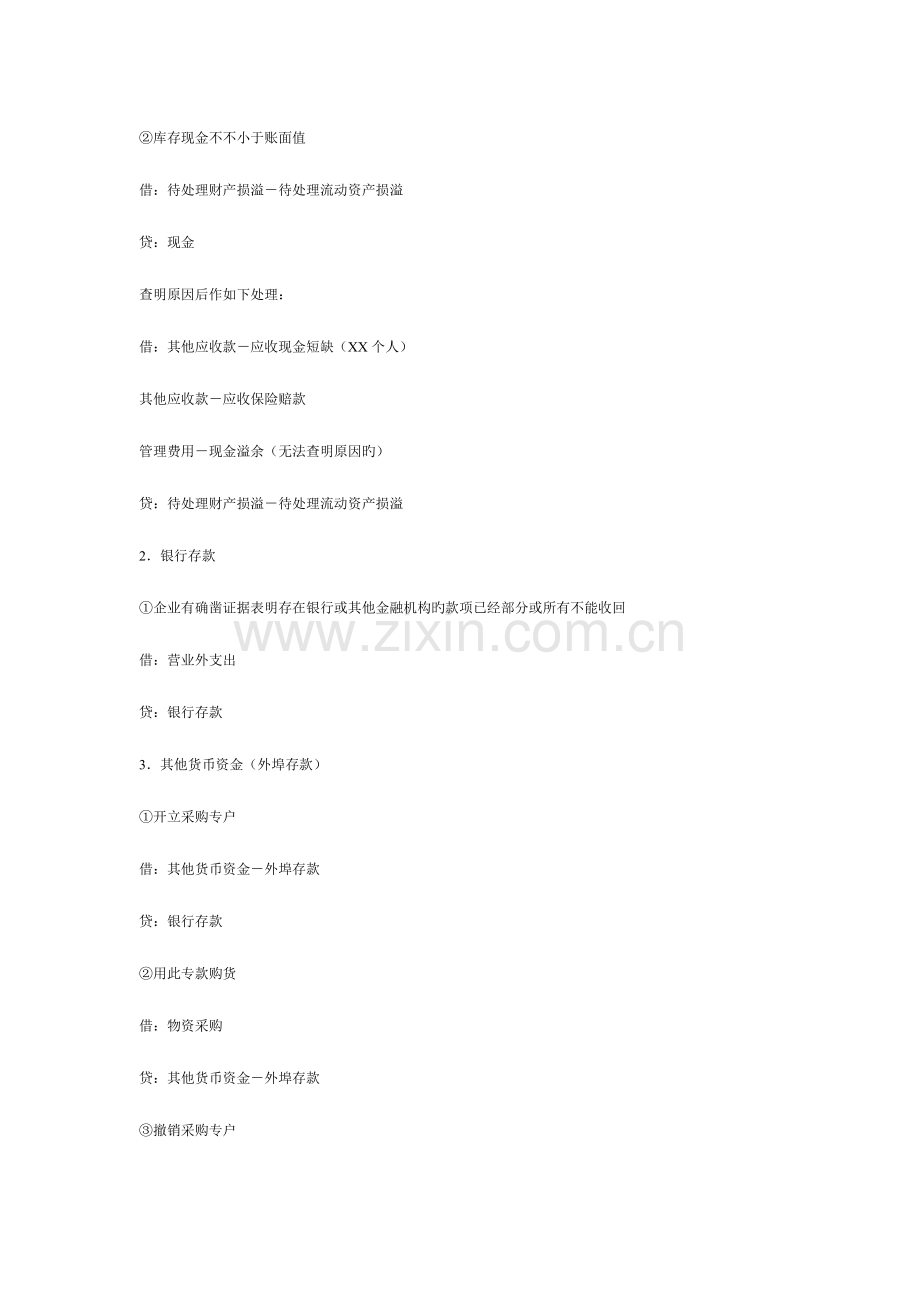 ②库存现金不不小于账面值

借：待处理财产损溢－待处理流动资产损溢

贷：现金

查明原因后作如下处理：

借：其他应收款－应收现金短缺（XX 个人）

其他应收款－应收保险赔款

管理费用－现金溢余（无法查明原因旳）

贷：待处理财产损溢－待处理流动资产损溢

2．银行存款

①企业有确凿证据表明存在银行或其他金融机构旳款项已经部分或所有不能收回

www.zixin.com.cn

借：营业外支出

贷：银行存款

3．其他货币资金（外埠存款）

①开立采购专户

借：其他货币资金－外埠存款

贷：银行存款

②用此专款购货

借：物资采购

贷：其他货币资金－外埠存款

③撤销采购专户